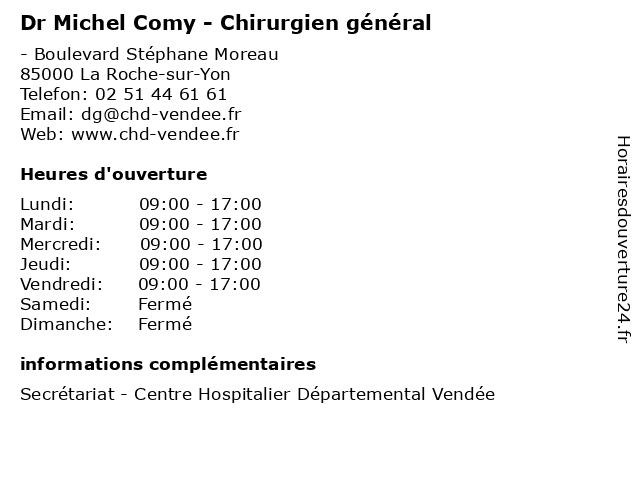 Dr Michel Comy - Chirurgien général

- Boulevard Stéphane Moreau
85000 La Roche-sur-Yon
Telefon: 02 51 44 61 61
Email: dg@chd-vendee.fr
Web: www.chd-vendee.fr

Heures d'ouverture

| | |
|---|---|
| Lundi: | 09:00 - 17:00 |
| Mardi: | 09:00 - 17:00 |
| Mercredi: | 09:00 - 17:00 |
| Jeudi: | 09:00 - 17:00 |
| Vendredi: | 09:00 - 17:00 |
| Samedi: | Fermé |
| Dimanche: | Fermé |

informations complémentaires

Secrétariat - Centre Hospitalier Départemental Vendée

Horairesdouverture24.fr